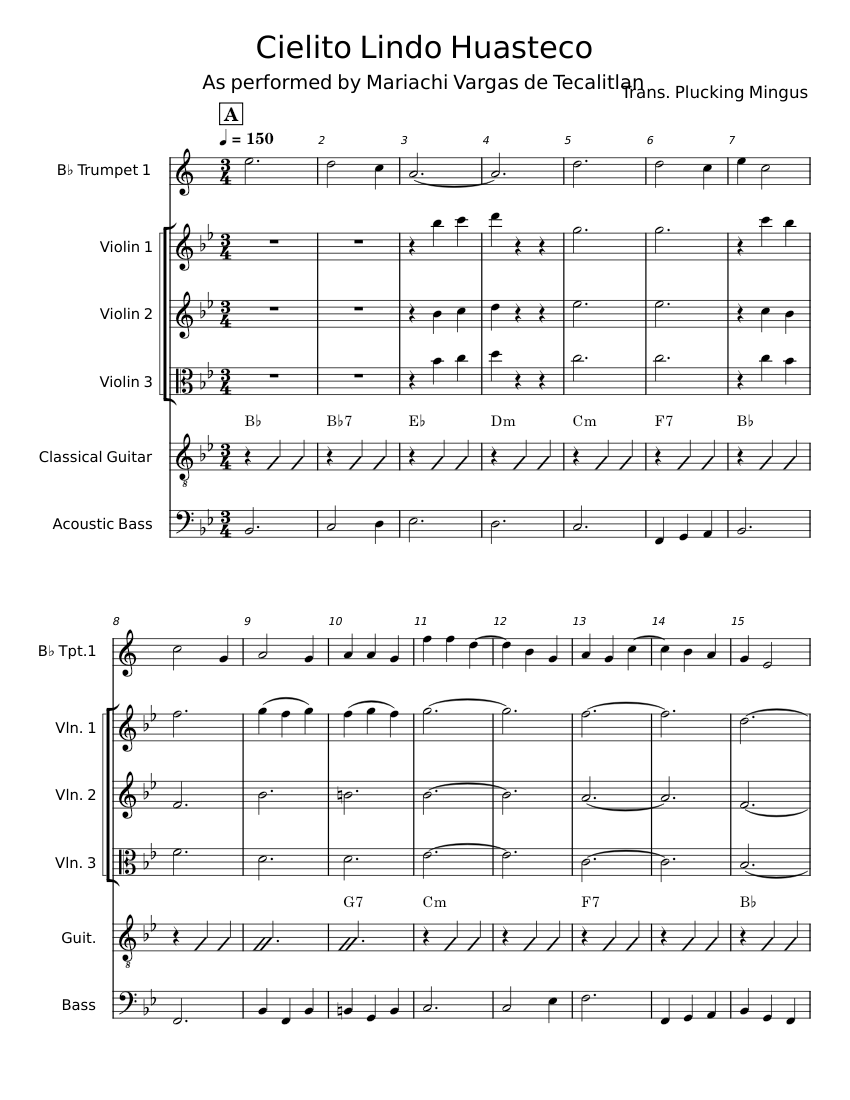 Cielito Lindo Huasteco

As performed by Mariachi Vargas de Tecalitlan

Trans. Plucking Mingus

A

♩ = 150

2 3 4 5 6 7

B♭ Trumpet 1

Violin 1

Violin 2

Violin 3

B♭ B♭7 E♭ Dm Cm F7 B♭

Classical Guitar

Acoustic Bass

8 9 10 11 12 13 14 15

B♭ Tpt.1

Vln. 1

Vln. 2

Vln. 3

G7 Cm F7 B♭

Guit.

Bass